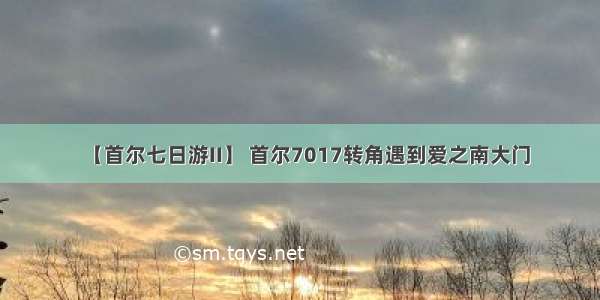 【首尔七日游II】 首尔7017转角遇到爱之南大门

©sm.tqys.net